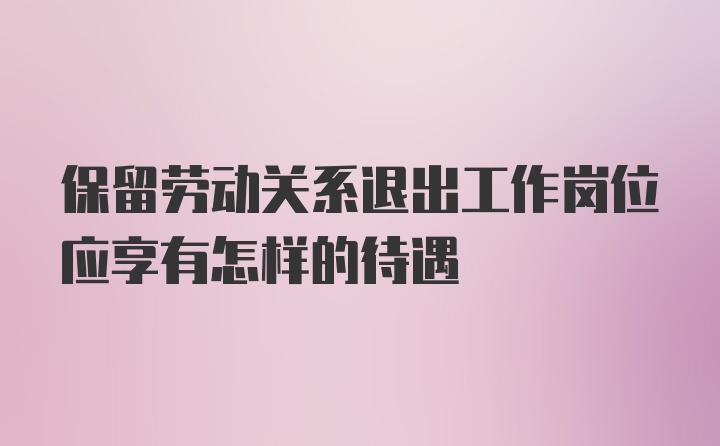 保留劳动关系退出工作岗位应享有怎样的待遇